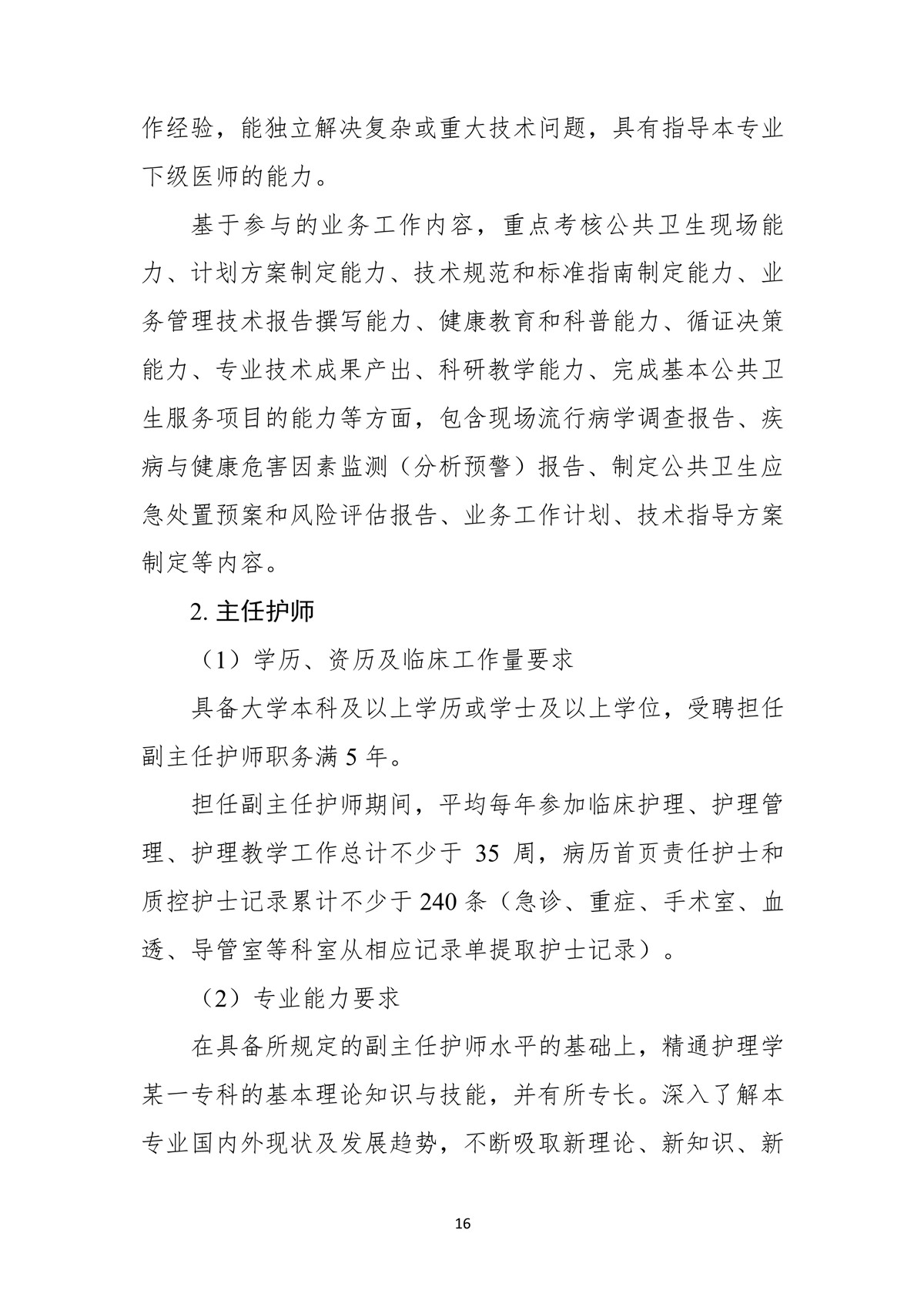 作经验，能独立解决复杂或重大技术问题，具有指导本专业下级医师的能力。

基于参与的业务工作内容，重点考核公共卫生现场能力、计划方案制定能力、技术规范和标准指南制定能力、业务管理技术报告撰写能力、健康教育和科普能力、循证决策能力、专业技术成果产出、科研教学能力、完成基本公共卫生服务项目的能力等方面，包含现场流行病学调查报告、疾病与健康危害因素监测（分析预警）报告、制定公共卫生应急处置预案和风险评估报告、业务工作计划、技术指导方案制定等内容。

2. 主任护师

（1）学历、资历及临床工作量要求

具备大学本科及以上学历或学士及以上学位，受聘担任副主任护师职务满 5 年。

担任副主任护师期间，平均每年参加临床护理、护理管理、护理教学工作总计不少于 35 周，病历首页责任护士和质控护士记录累计不少于 240 条（急诊、重症、手术室、血透、导管室等科室从相应记录单提取护士记录）。

（2）专业能力要求

在具备所规定的副主任护师水平的基础上，精通护理学某一专科的基本理论知识与技能，并有所专长。深入了解本专业国内外现状及发展趋势，不断吸取新理论、新知识、新

16